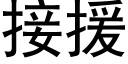 接援